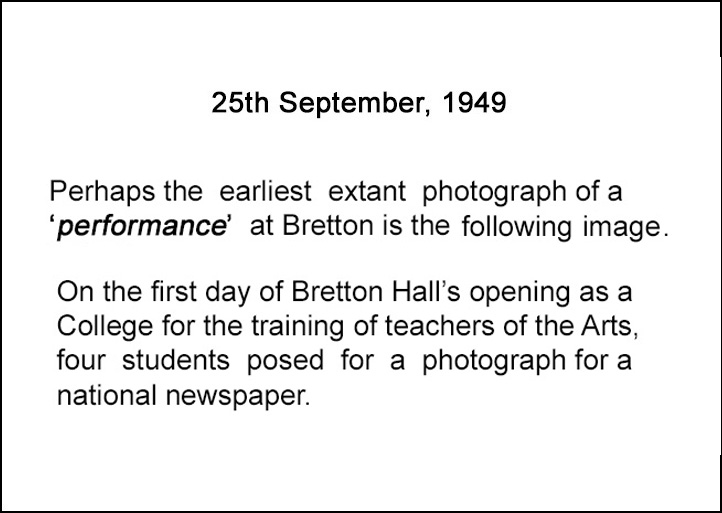 25th September, 1949

Perhaps the earliest extant photograph of a 'performance' at Bretton is the following image.

On the first day of Bretton Hall's opening as a College for the training of teachers of the Arts, four students posed for a photograph for a national newspaper.